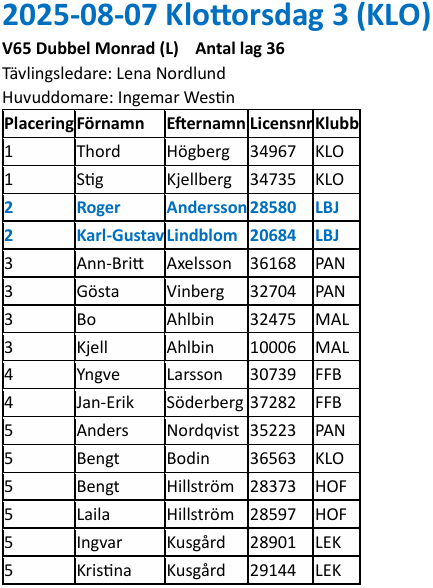 2025-08-07 Klottorsdag 3 (KLO)

V65 Dubbel Monrad (L) Antal lag 36

Tävlingsledare: Lena Nordlund

Huvuddomare: Ingemar Westin

| Placering | Förnamn | Efternamn | Licensnr | Klubb |
|---|---|---|---|---|
| 1 | Thord | Högberg | 34967 | KLO |
| 1 | Stig | Kjellberg | 34735 | KLO |
| 2 | Roger | Andersson | 28580 | LBJ |
| 2 | Karl-Gustav | Lindblom | 20684 | LBJ |
| 3 | Ann-Britt | Axelsson | 36168 | PAN |
| 3 | Gösta | Vinberg | 32704 | PAN |
| 3 | Bo | Ahlbin | 32475 | MAL |
| 3 | Kjell | Ahlbin | 10006 | MAL |
| 4 | Yngve | Larsson | 30739 | FFB |
| 4 | Jan-Erik | Söderberg | 37282 | FFB |
| 5 | Anders | Nordqvist | 35223 | PAN |
| 5 | Bengt | Bodin | 36563 | KLO |
| 5 | Bengt | Hillström | 28373 | HOF |
| 5 | Laila | Hillström | 28597 | HOF |
| 5 | Ingvar | Kusgård | 28901 | LEK |
| 5 | Kristina | Kusgård | 29144 | LEK |